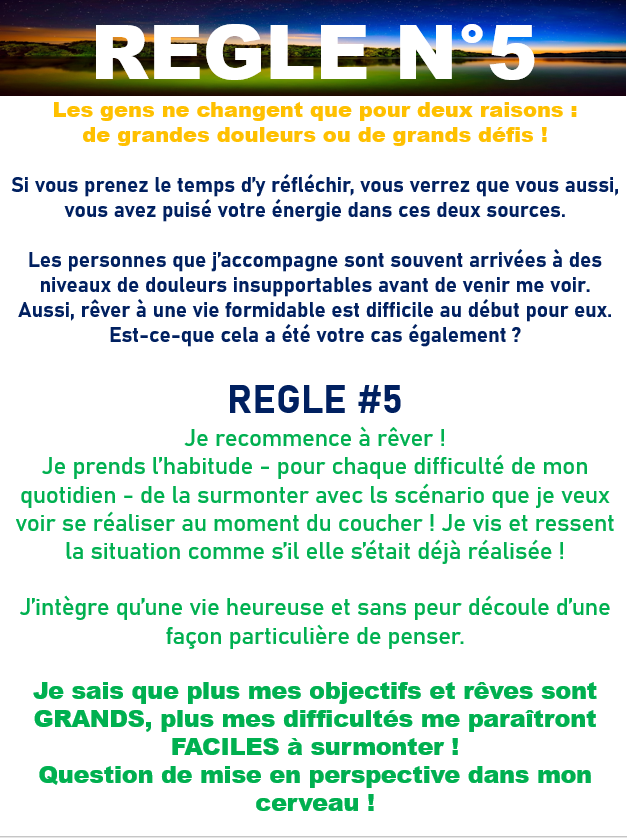 REGLE N°5

Les gens ne changent que pour deux raisons : de grandes douleurs ou de grands défis !

Si vous prenez le temps d'y réfléchir, vous verrez que vous aussi, vous avez puisé votre énergie dans ces deux sources.

Les personnes que j'accompagne sont souvent arrivées à des niveaux de douleurs insupportables avant de venir me voir. Aussi, rêver à une vie formidable est difficile au début pour eux. Est-ce-que cela a été votre cas également ?

REGLE #5

Je recommence à rêver !
Je prends l'habitude - pour chaque difficulté de mon quotidien - de la surmonter avec ls scénario que je veux voir se réaliser au moment du coucher ! Je vis et ressent la situation comme s'il elle s'était déjà réalisée !

J'intègre qu'une vie heureuse et sans peur découle d'une façon particulière de penser.

Je sais que plus mes objectifs et rêves sont GRANDS, plus mes difficultés me paraîtront FACILES à surmonter !
Question de mise en perspective dans mon cerveau !